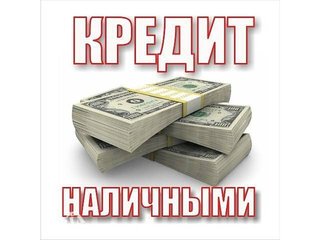 КРЕДИТ

НАЛИЧНЫМИ